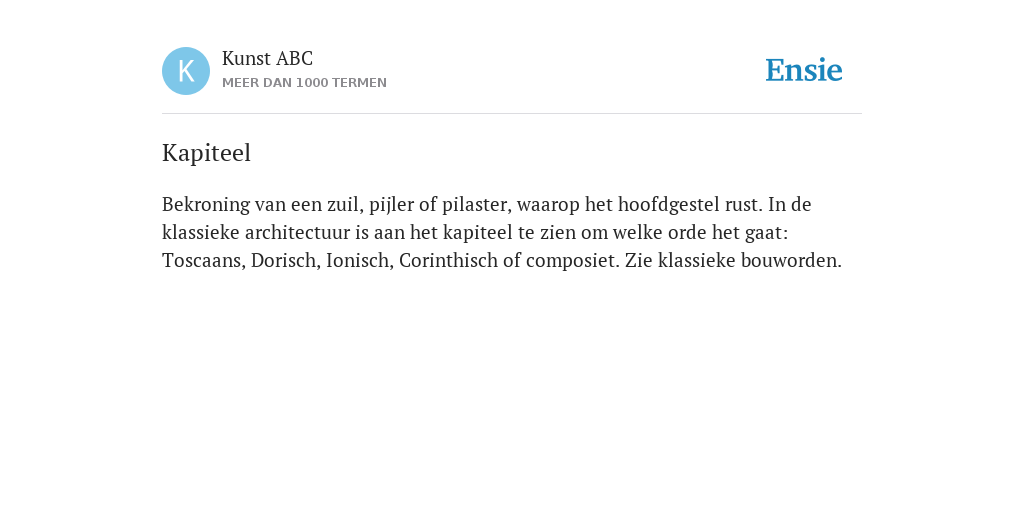 K

Kunst ABC
MEER DAN 1000 TERMEN

Ensie

Kapiteel

Bekroning van een zuil, pijler of pilaster, waarop het hoofdgestel rust. In de klassieke architectuur is aan het kapiteel te zien om welke orde het gaat: Toscaans, Dorisch, Ionisch, Corinthisch of composiet. Zie klassieke bouworden.